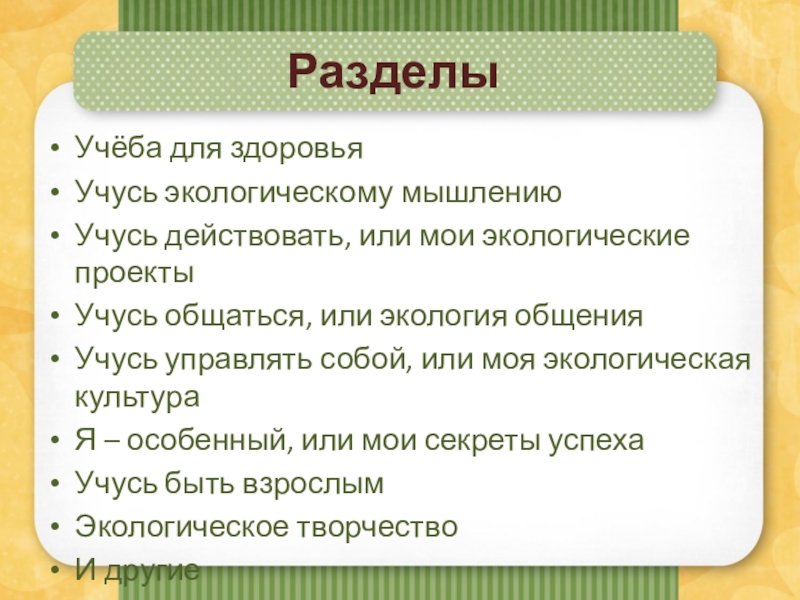 Разделы

• Учёба для здоровья
• Учусь экологическому мышлению
• Учусь действовать, или мои экологические проекты
• Учусь общаться, или экология общения
• Учусь управлять собой, или моя экологическая культура
• Я – особенный, или мои секреты успеха
• Учусь быть взрослым
• Экологическое творчество
• И другие